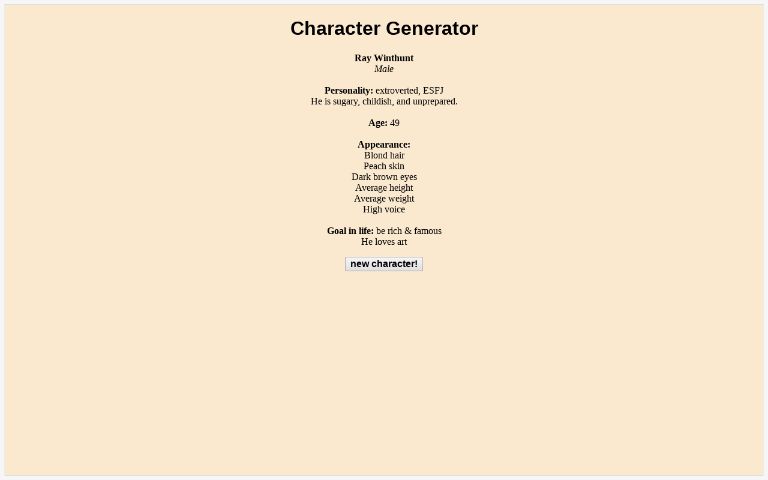 Character Generator

Ray Winthunt
Male

Personality: extroverted, ESFJ
He is sugary, childish, and unprepared.

Age: 49

Appearance:
Blond hair
Peach skin
Dark brown eyes
Average height
Average weight
High voice

Goal in life: be rich & famous
He loves art

new character!